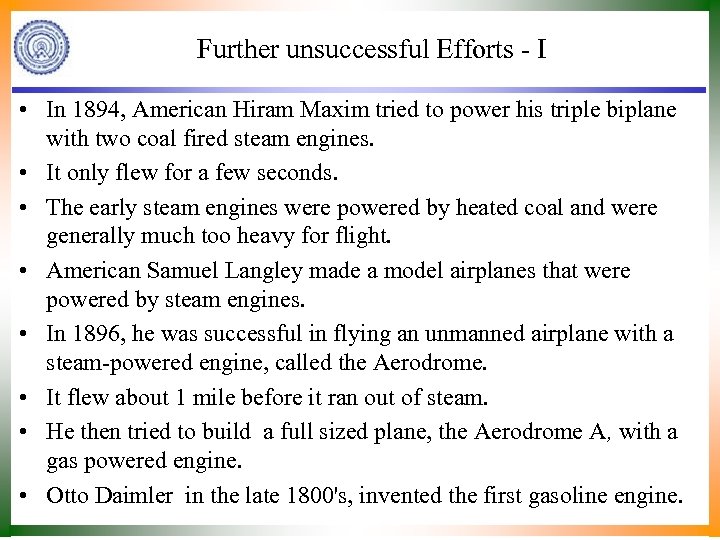 Further unsuccessful Efforts - I

• In 1894, American Hiram Maxim tried to power his triple biplane with two coal fired steam engines.
• It only flew for a few seconds.
• The early steam engines were powered by heated coal and were generally much too heavy for flight.
• American Samuel Langley made a model airplanes that were powered by steam engines.
• In 1896, he was successful in flying an unmanned airplane with a steam-powered engine, called the Aerodrome.
• It flew about 1 mile before it ran out of steam.
• He then tried to build a full sized plane, the Aerodrome A, with a gas powered engine.
• Otto Daimler in the late 1800's, invented the first gasoline engine.